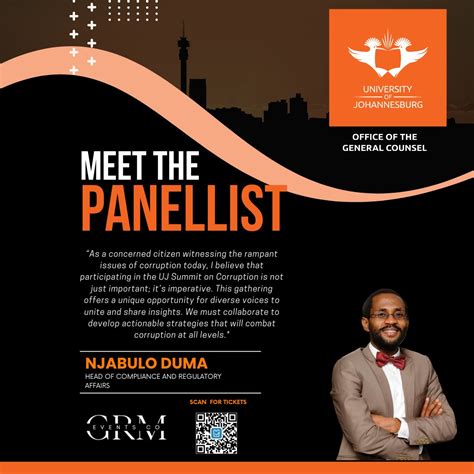 UNIVERSITY
OF
JOHANNESBURG

OFFICE OF THE
GENERAL COUNSEL

MEET THE
PANELLIST

"As a concerned citizen witnessing the rampant issues of corruption today, I believe that participating in the UJ Summit on Corruption is not just important; it's imperative. This gathering offers a unique opportunity for diverse voices to unite and share insights. We must collaborate to develop actionable strategies that will combat corruption at all levels."

NJABULO DUMA
HEAD OF COMPLIANCE AND REGULATORY AFFAIRS

SCAN FOR TICKETS

GRM
EVENTS CO